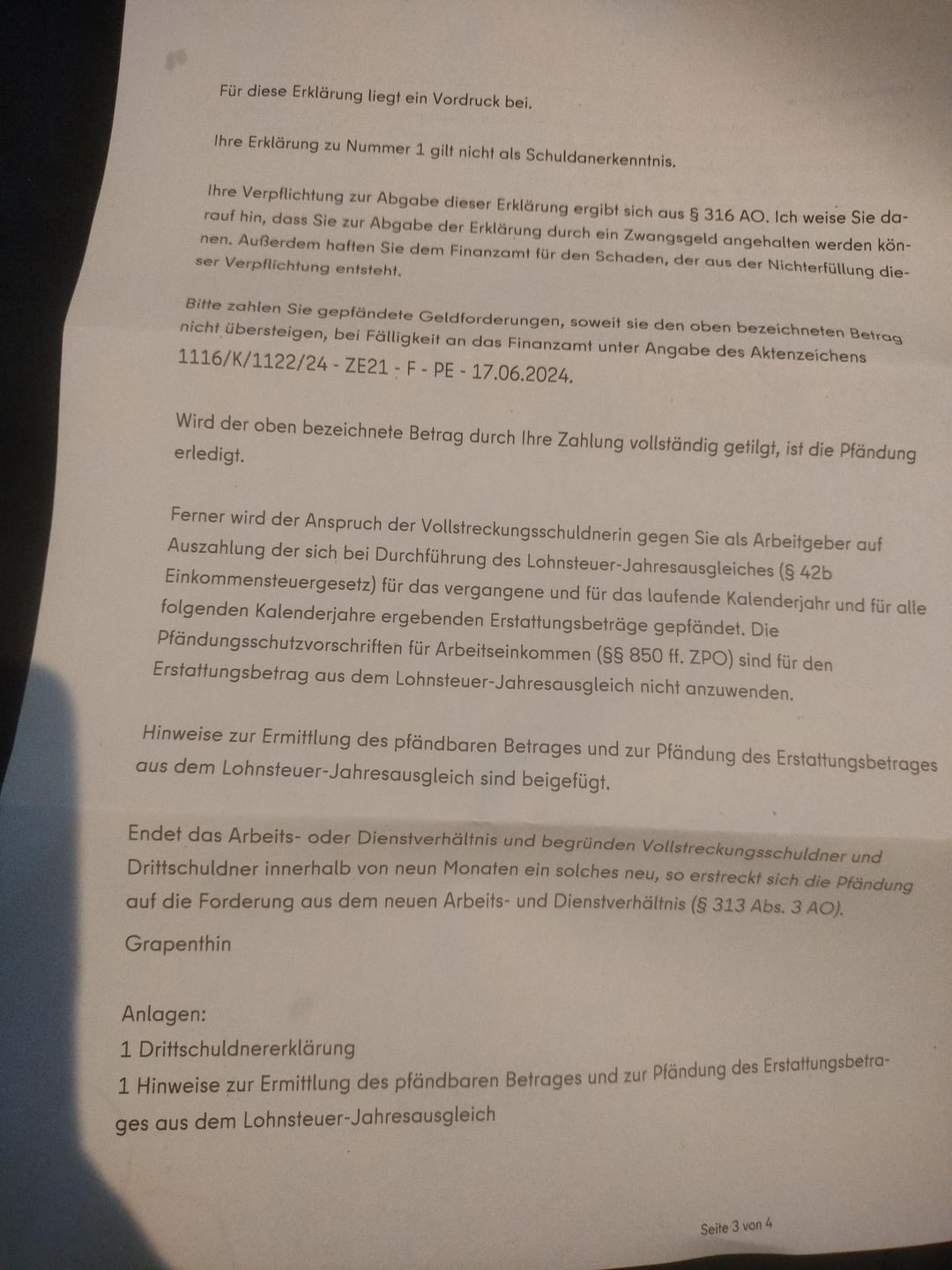 Für diese Erklärung liegt ein Vordruck bei.

Ihre Erklärung zu Nummer 1 gilt nicht als Schuldanerkenntnis.

Ihre Verpflichtung zur Abgabe dieser Erklärung ergibt sich aus § 316 AO. Ich weise Sie darauf hin, dass Sie zur Abgabe der Erklärung durch ein Zwangsgeld angehalten werden können. Außerdem haften Sie dem Finanzamt für den Schaden, der aus der Nichterfüllung dieser Verpflichtung entsteht.

Bitte zahlen Sie gepfändete Geldforderungen, soweit sie den oben bezeichneten Betrag nicht übersteigen, bei Fälligkeit an das Finanzamt unter Angabe des Aktenzeichens 1116/K/1122/24 - ZE21 - F - PE - 17.06.2024.

Wird der oben bezeichnete Betrag durch Ihre Zahlung vollständig getilgt, ist die Pfändung erledigt.

Ferner wird der Anspruch der Vollstreckungsschuldnerin gegen Sie als Arbeitgeber auf Auszahlung der sich bei Durchführung des Lohnsteuer-Jahresausgleiches (§ 42b Einkommensteuergesetz) für das vergangene und für das laufende Kalenderjahr und für alle folgenden Kalenderjahre ergebenden Erstattungsbeträge gepfändet. Die Pfändungsschutzvorschriften für Arbeitseinkommen (§§ 850 ff. ZPO) sind für den Erstattungsbetrag aus dem Lohnsteuer-Jahresausgleich nicht anzuwenden.

Hinweise zur Ermittlung des pfändbaren Betrages und zur Pfändung des Erstattungsbetrages aus dem Lohnsteuer-Jahresausgleich sind beigefügt.

Endet das Arbeits- oder Dienstverhältnis und begründen Vollstreckungsschuldner und Drittschuldner innerhalb von neun Monaten ein solches neu, so erstreckt sich die Pfändung auf die Forderung aus dem neuen Arbeits- und Dienstverhältnis (§ 313 Abs. 3 AO).

Grapenthin

Anlagen:
1 Drittschuldnererklärung
1 Hinweise zur Ermittlung des pfändbaren Betrages und zur Pfändung des Erstattungsbetrages aus dem Lohnsteuer-Jahresausgleich

Seite 3 von 4